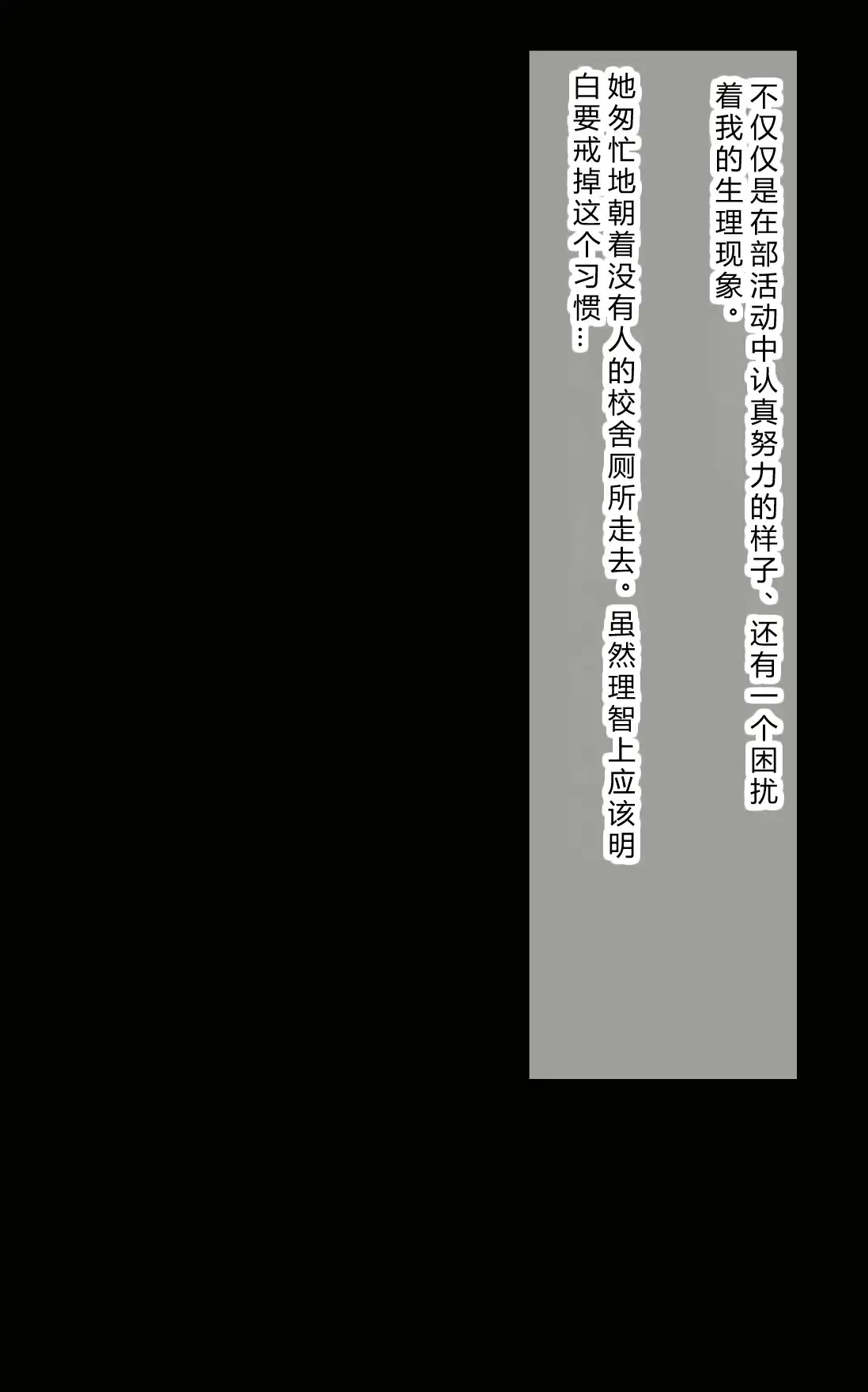 不仅仅是在部活动中认真努力的样子、还有一个困扰着我的生理现象。

她匆忙地朝着没有人的校舍厕所走去。虽然理智上应该明白要戒掉这个习惯…